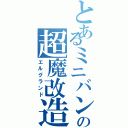 とあるミニバンの超魔改造
エルグランド